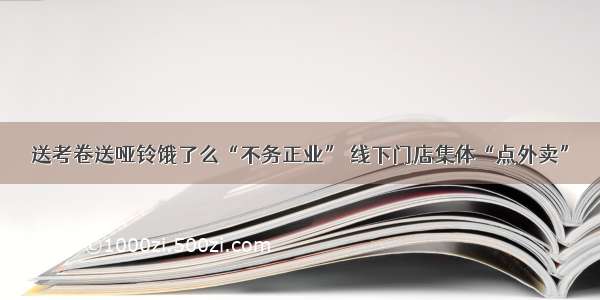 送考卷送哑铃饿了么“不务正业” 线下门店集体“点外卖”

©1000zi.500zi.com